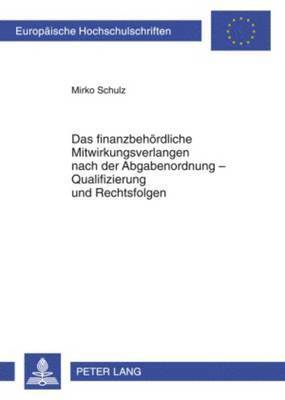 Europäische Hochschulschriften

Mirko Schulz

Das finanzbehördliche Mitwirkungsverlangen nach der Abgabenordnung – Qualifizierung und Rechtsfolgen

PETER LANG